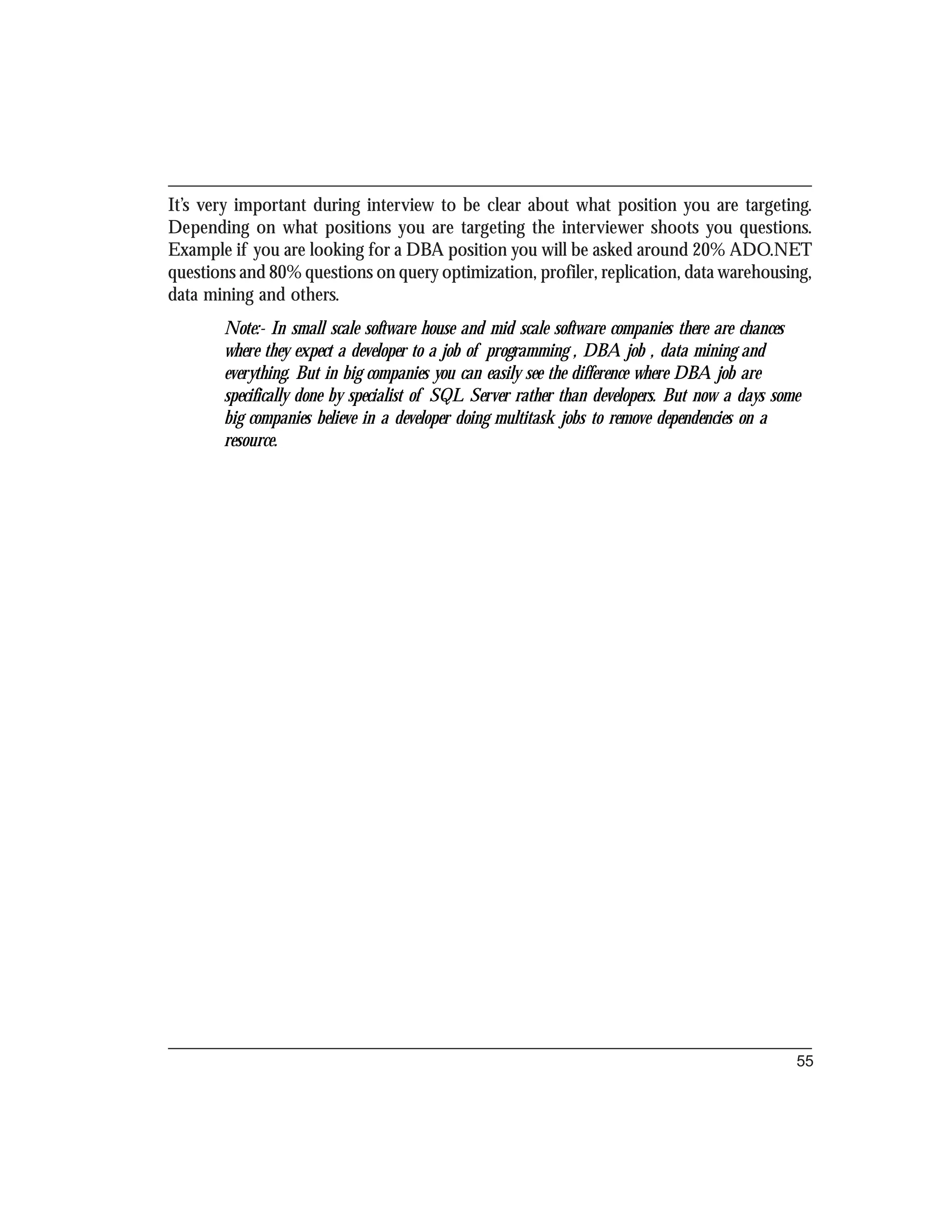 It's very important during interview to be clear about what position you are targeting. Depending on what positions you are targeting the interviewer shoots you questions. Example if you are looking for a DBA position you will be asked around 20% ADO.NET questions and 80% questions on query optimization, profiler, replication, data warehousing, data mining and others.

Note:- In small scale software house and mid scale software companies there are chances where they expect a developer to a job of programming , DBA job , data mining and everything. But in big companies you can easily see the difference where DBA job are specifically done by specialist of SQL Server rather than developers. But now a days some big companies believe in a developer doing multitask jobs to remove dependencies on a resource.

55